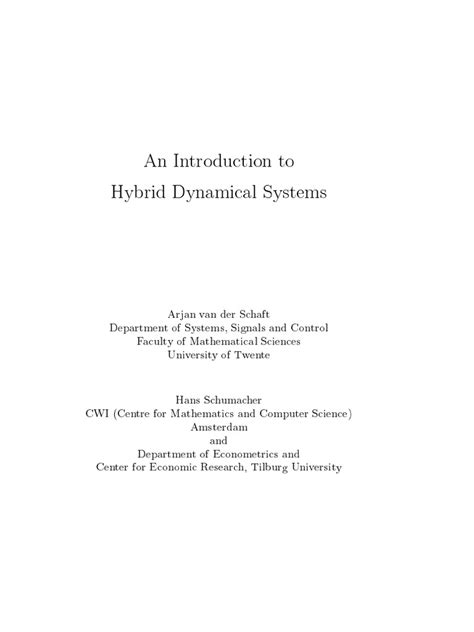 An Introduction to
Hybrid Dynamical Systems

Arjan van der Schaft
Department of Systems, Signals and Control
Faculty of Mathematical Sciences
University of Twente

Hans Schumacher
CWI (Centre for Mathematics and Computer Science)
Amsterdam
and
Department of Econometrics and
Center for Economic Research, Tilburg University